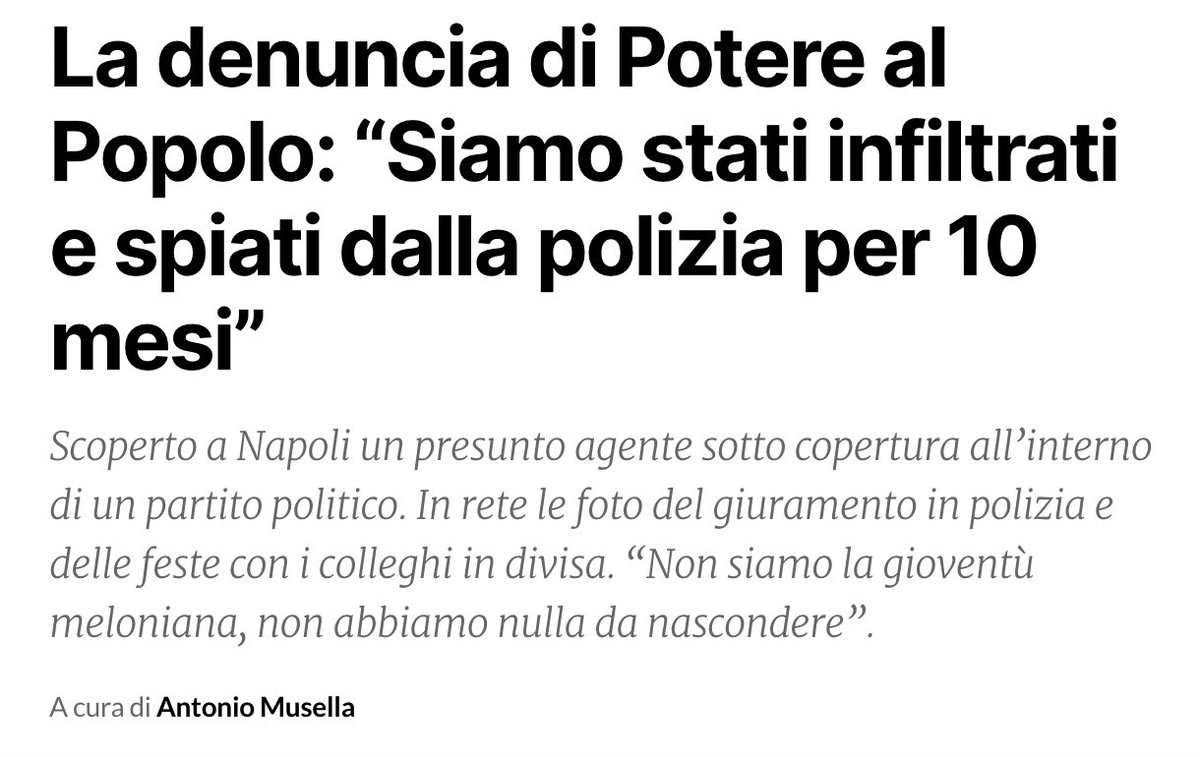 La denuncia di Potere al Popolo: “Siamo stati infiltrati e spiati dalla polizia per 10 mesi”

Scoperto a Napoli un presunto agente sotto copertura all’interno di un partito politico. In rete le foto del giuramento in polizia e delle feste con i colleghi in divisa. “Non siamo la gioventù meloniana, non abbiamo nulla da nascondere”.

A cura di Antonio Musella